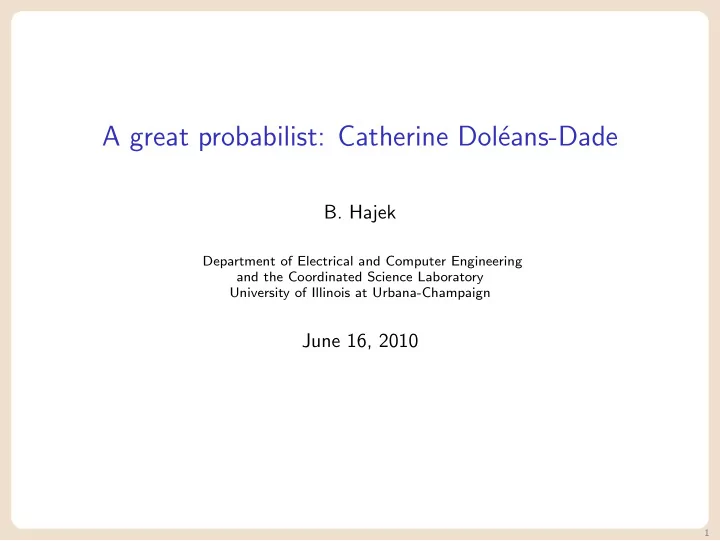 A great probabilist: Catherine Doléans-Dade

B. Hajek

Department of Electrical and Computer Engineering
and the Coordinated Science Laboratory
University of Illinois at Urbana-Champaign

June 16, 2010

1